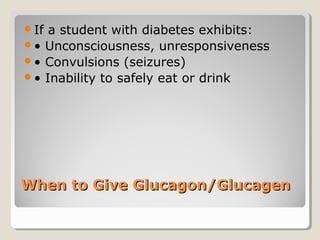 If a student with diabetes exhibits:
• Unconsciousness, unresponsiveness
• Convulsions (seizures)
• Inability to safely eat or drink

When to Give Glucagon/Glucagen